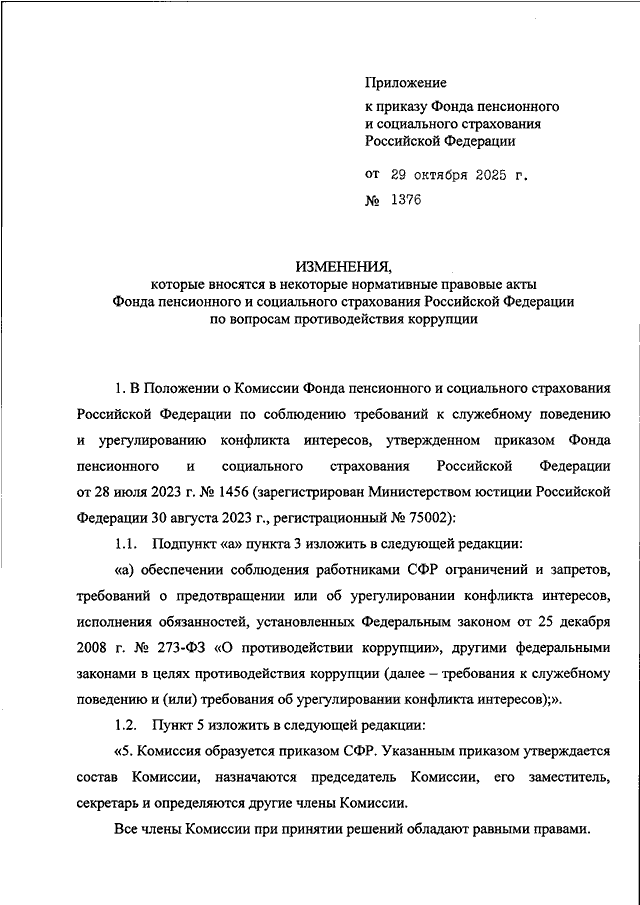 Приложение
к приказу Фонда пенсионного и социального страхования Российской Федерации

от 29 октября 2025 г.
№ 1376

ИЗМЕНЕНИЯ,
которые вносятся в некоторые нормативные правовые акты Фонда пенсионного и социального страхования Российской Федерации по вопросам противодействия коррупции

1. В Положении о Комиссии Фонда пенсионного и социального страхования Российской Федерации по соблюдению требований к служебному поведению и урегулированию конфликта интересов, утвержденном приказом Фонда пенсионного и социального страхования Российской Федерации от 28 июля 2023 г. № 1456 (зарегистрирован Министерством юстиции Российской Федерации 30 августа 2023 г., регистрационный № 75002):

1.1. Подпункт «а» пункта 3 изложить в следующей редакции:

«а) обеспечении соблюдения работниками СФР ограничений и запретов, требований о предотвращении или об урегулировании конфликта интересов, исполнения обязанностей, установленных Федеральным законом от 25 декабря 2008 г. № 273-ФЗ «О противодействии коррупции», другими федеральными законами в целях противодействия коррупции (далее – требования к служебному поведению и (или) требования об урегулировании конфликта интересов);».

1.2. Пункт 5 изложить в следующей редакции:

«5. Комиссия образуется приказом СФР. Указанным приказом утверждается состав Комиссии, назначаются председатель Комиссии, его заместитель, секретарь и определяются другие члены Комиссии.

Все члены Комиссии при принятии решений обладают равными правами.